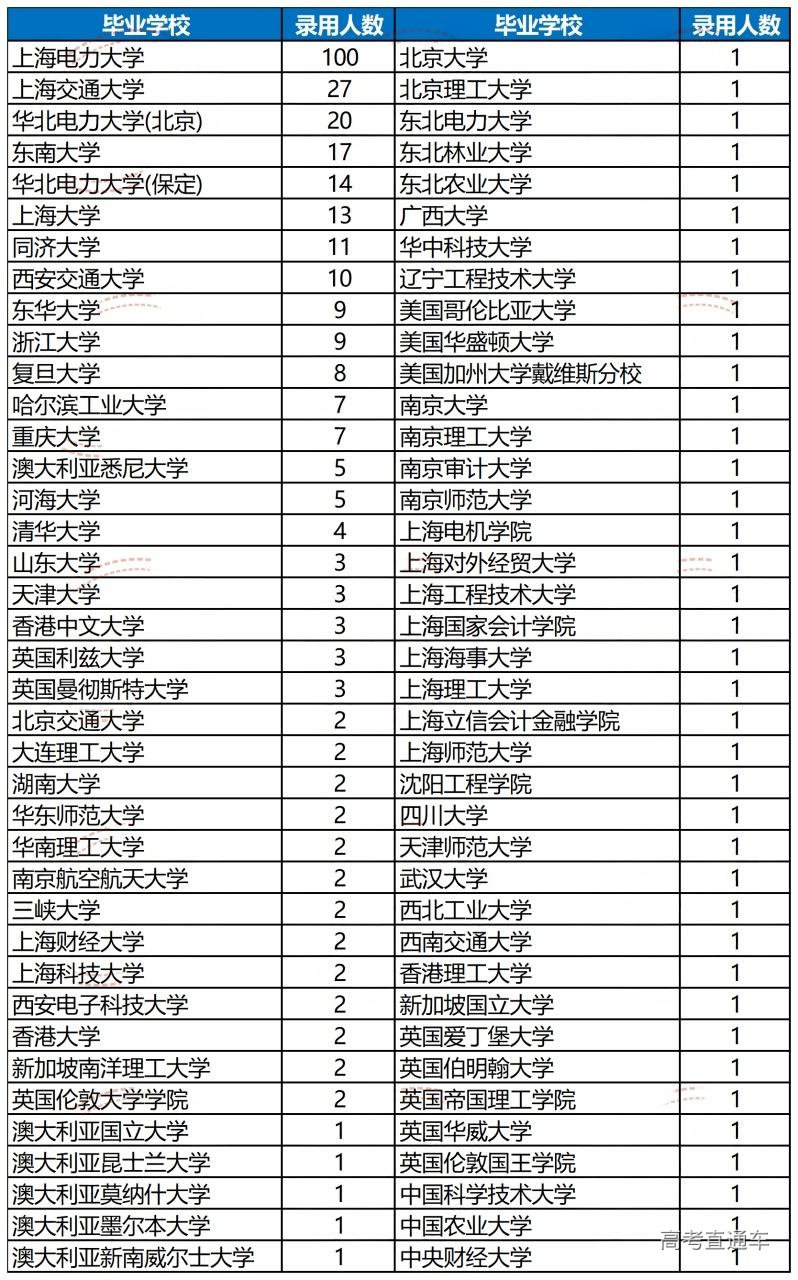 | 毕业学校 | 录用人数 | 毕业学校 | 录用人数 |
|---|---|---|---|
| 上海电力大学 | 100 | 北京大学 | 1 |
| 上海交通大学 | 27 | 北京理工大学 | 1 |
| 华北电力大学(北京) | 20 | 东北电力大学 | 1 |
| 东南大学 | 17 | 东北林业大学 | 1 |
| 华北电力大学(保定) | 14 | 东北农业大学 | 1 |
| 上海大学 | 13 | 广西大学 | 1 |
| 同济大学 | 11 | 华中科技大学 | 1 |
| 西安交通大学 | 10 | 辽宁工程技术大学 | 1 |
| 东华大学 | 9 | 美国哥伦比亚大学 | 1 |
| 浙江大学 | 9 | 美国华盛顿大学 | 1 |
| 复旦大学 | 8 | 美国加州大学戴维斯分校 | 1 |
| 哈尔滨工业大学 | 7 | 南京大学 | 1 |
| 重庆大学 | 7 | 南京理工大学 | 1 |
| 澳大利亚悉尼大学 | 5 | 南京审计大学 | 1 |
| 河海大学 | 5 | 南京师范大学 | 1 |
| 清华大学 | 4 | 上海电机学院 | 1 |
| 山东大学 | 3 | 上海对外经贸大学 | 1 |
| 天津大学 | 3 | 上海工程技术大学 | 1 |
| 香港中文大学 | 3 | 上海国家会计学院 | 1 |
| 英国利兹大学 | 3 | 上海海事大学 | 1 |
| 英国曼彻斯特大学 | 3 | 上海理工大学 | 1 |
| 北京交通大学 | 2 | 上海立信会计金融学院 | 1 |
| 大连理工大学 | 2 | 上海师范大学 | 1 |
| 湖南大学 | 2 | 沈阳工程学院 | 1 |
| 华东师范大学 | 2 | 四川大学 | 1 |
| 华南理工大学 | 2 | 天津师范大学 | 1 |
| 南京航空航天大学 | 2 | 武汉大学 | 1 |
| 三峡大学 | 2 | 西北工业大学 | 1 |
| 上海财经大学 | 2 | 西南交通大学 | 1 |
| 上海科技大学 | 2 | 香港理工大学 | 1 |
| 西安电子科技大学 | 2 | 新加坡国立大学 | 1 |
| 香港大学 | 2 | 英国爱丁堡大学 | 1 |
| 新加坡南洋理工大学 | 2 | 英国伯明翰大学 | 1 |
| 英国伦敦大学学院 | 2 | 英国帝国理工学院 | 1 |
| 澳大利亚国立大学 | 1 | 英国华威大学 | 1 |
| 澳大利亚昆士兰大学 | 1 | 英国伦敦国王学院 | 1 |
| 澳大利亚莫纳什大学 | 1 | 中国科学技术大学 | 1 |
| 澳大利亚墨尔本大学 | 1 | 中国农业大学 | 1 |
| 澳大利亚新南威尔士大学 | 1 | 中央财经大学 | 1 |

高考直通车